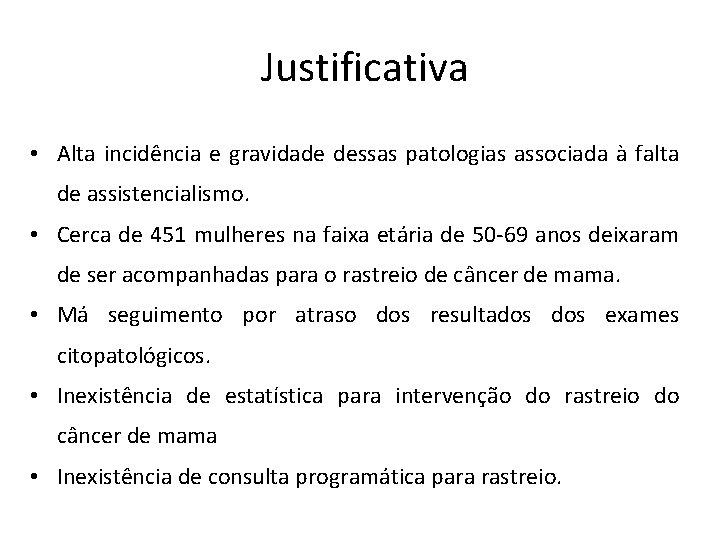 Justificativa

• Alta incidência e gravidade dessas patologias associada à falta de assistencialismo.
• Cerca de 451 mulheres na faixa etária de 50-69 anos deixaram de ser acompanhadas para o rastreio de câncer de mama.
• Má seguimento por atraso dos resultados dos exames citopatológicos.
• Inexistência de estatística para intervenção do rastreio do câncer de mama
• Inexistência de consulta programática para rastreio.